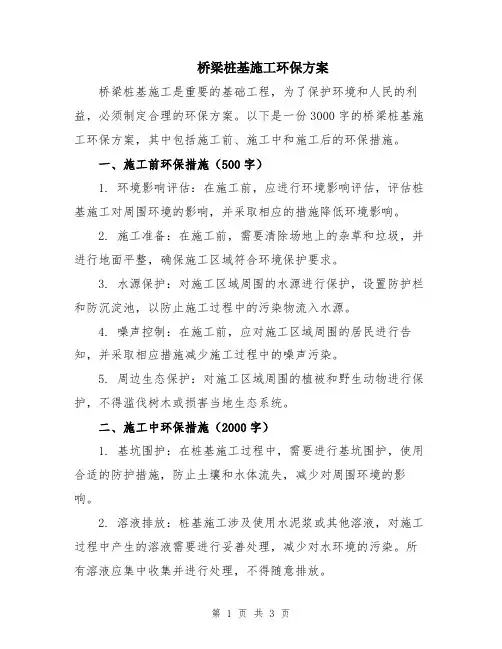 桥梁桩基施工环保方案

桥梁桩基施工是重要的基础工程，为了保护环境和人民的利益，必须制定合理的环保方案。以下是一份3000字的桥梁桩基施工环保方案，其中包括施工前、施工中和施工后的环保措施。

一、施工前环保措施（500字）

1. 环境影响评估：在施工前，应进行环境影响评估，评估桩基施工对周围环境的影响，并采取相应的措施降低环境影响。

2. 施工准备：在施工前，需要清除场地上的杂草和垃圾，并进行地面平整，确保施工区域符合环境保护要求。

3. 水源保护：对施工区域周围的水源进行保护，设置防护栏和防沉淀池，以防止施工过程中的污染物流入水源。

4. 噪声控制：在施工前，应对施工区域周围的居民进行告知，并采取相应措施减少施工过程中的噪声污染。

5. 周边生态保护：对施工区域周围的植被和野生动物进行保护，不得滥伐树木或损害当地生态系统。

二、施工中环保措施（2000字）

1. 基坑围护：在桩基施工过程中，需要进行基坑围护，使用合适的防护措施，防止土壤和水体流失，减少对周围环境的影响。

2. 溶液排放：桩基施工涉及使用水泥浆或其他溶液，对施工过程中产生的溶液需要进行妥善处理，减少对水环境的污染。所有溶液应集中收集并进行处理，不得随意排放。

第 1 页 共 3 页